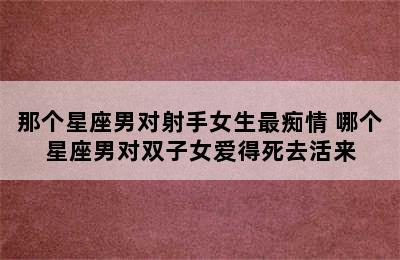 那个星座男对射手女生最痴情 哪个星座男对双子女爱得死去活来